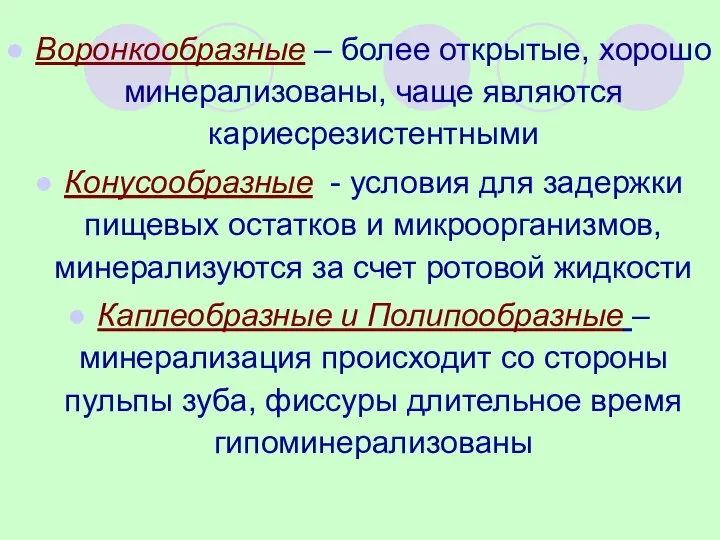 Воронкообразные – более открытые, хорошо минерализованы, чаще являются кариесрезистентными

Конусообразные - условия для задержки пищевых остатков и микроорганизмов, минерализуются за счет ротовой жидкости

Каплеобразные и Полипообразные – минерализация происходит со стороны пульпы зуба, фиссуры длительное время гипоминерализованы